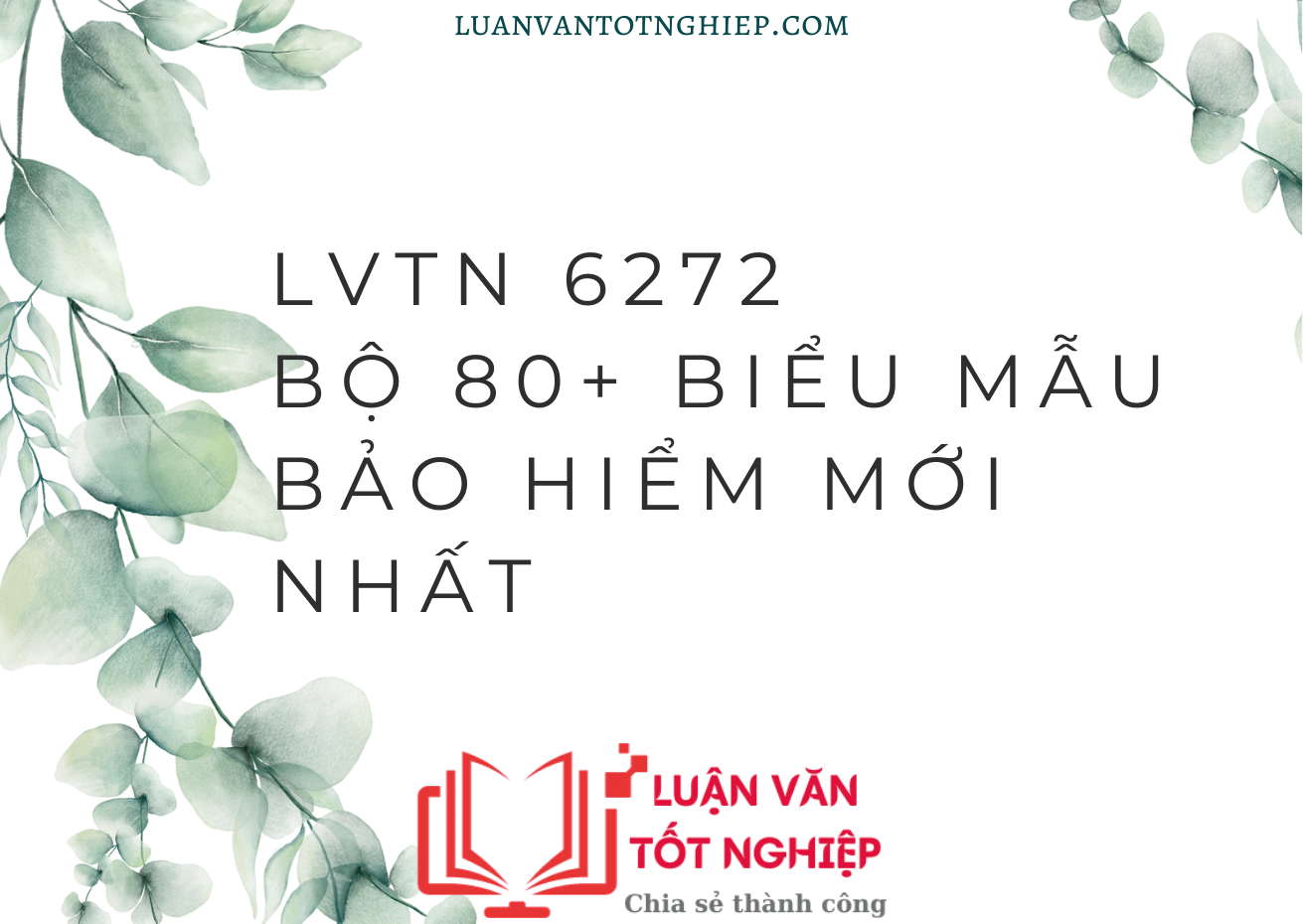 LUANVANTOTNGHIEP.COM

LVTN 6272
BỘ 80+ BIỂU MẪU BẢO HIỂM MỚI NHẤT

LUẬN VĂN TỐT NGHIỆP
Chia sẻ thành công